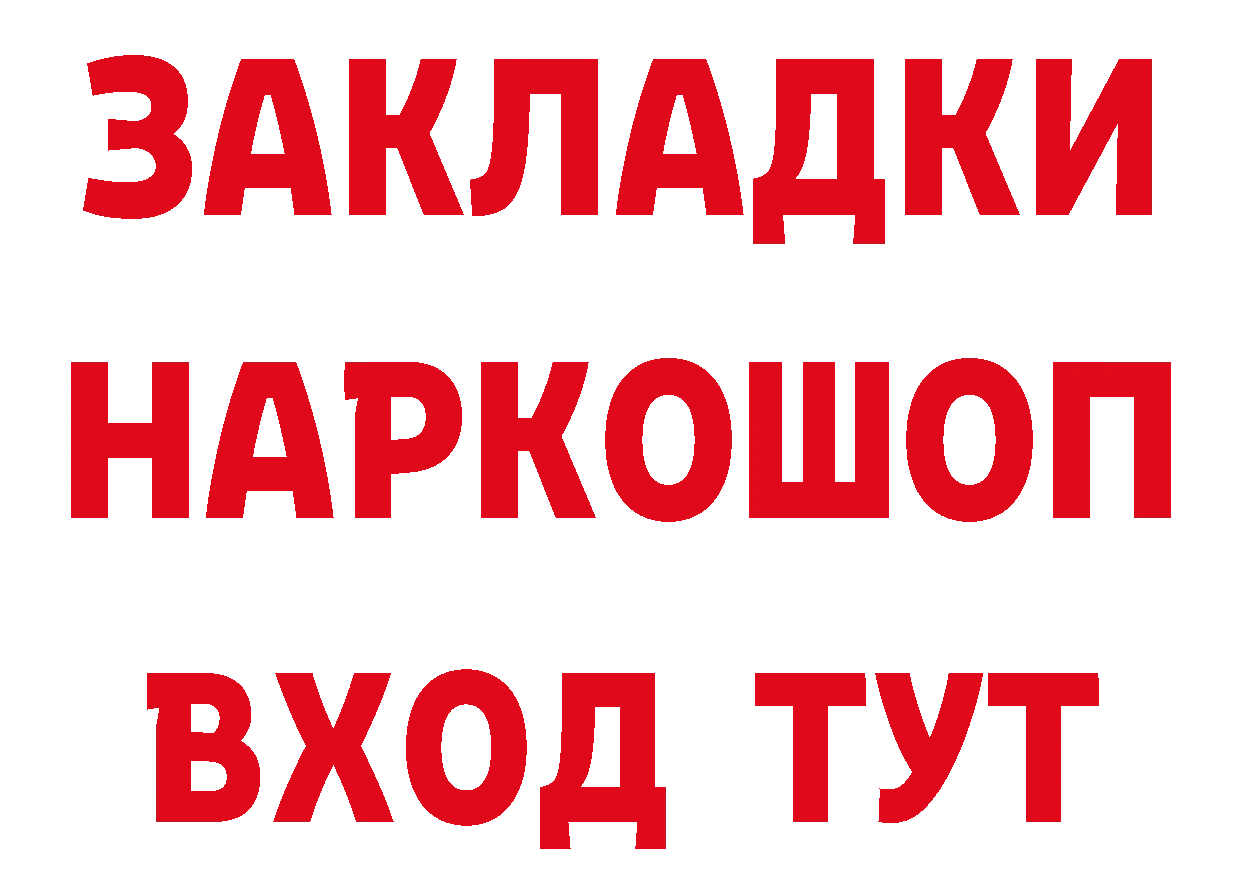 ЗАКЛАДКИ
НАРКОШОП
ВХОД ТУТ